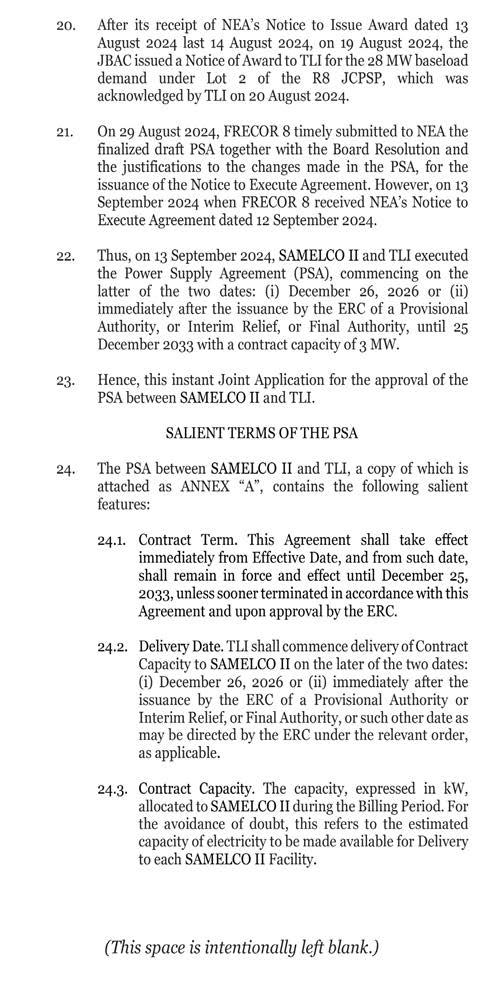 20. After its receipt of NEA's Notice to Issue Award dated 13 August 2024 last 14 August 2024, on 19 August 2024, the JBAC issued a Notice of Award to TLI for the 28 MW baseload demand under Lot 2 of the R8 JCPSP, which was acknowledged by TLI on 20 August 2024.

21. On 29 August 2024, FRECOR 8 timely submitted to NEA the finalized draft PSA together with the Board Resolution and the justifications to the changes made in the PSA, for the issuance of the Notice to Execute Agreement. However, on 13 September 2024 when FRECOR 8 received NEA's Notice to Execute Agreement dated 12 September 2024.

22. Thus, on 13 September 2024, SAMELCO II and TLI executed the Power Supply Agreement (PSA), commencing on the latter of the two dates: (i) December 26, 2026 or (ii) immediately after the issuance by the ERC of a Provisional Authority, or Interim Relief, or Final Authority, until 25 December 2033 with a contract capacity of 3 MW.

23. Hence, this instant Joint Application for the approval of the PSA between SAMELCO II and TLI.

SALIENT TERMS OF THE PSA

24. The PSA between SAMELCO II and TLI, a copy of which is attached as ANNEX "A", contains the following salient features:

24.1. Contract Term. This Agreement shall take effect immediately from Effective Date, and from such date, shall remain in force and effect until December 25, 2033, unless sooner terminated in accordance with this Agreement and upon approval by the ERC.

24.2. Delivery Date. TLI shall commence delivery of Contract Capacity to SAMELCO II on the later of the two dates: (i) December 26, 2026 or (ii) immediately after the issuance by the ERC of a Provisional Authority or Interim Relief, or Final Authority, or such other date as may be directed by the ERC under the relevant order, as applicable.

24.3. Contract Capacity. The capacity, expressed in kW, allocated to SAMELCO II during the Billing Period. For the avoidance of doubt, this refers to the estimated capacity of electricity to be made available for Delivery to each SAMELCO II Facility.

(This space is intentionally left blank.)